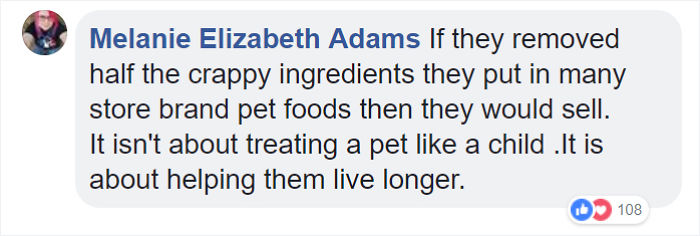 Melanie Elizabeth Adams If they removed half the crappy ingredients they put in many store brand pet foods then they would sell. It isn't about treating a pet like a child .It is about helping them live longer.

108